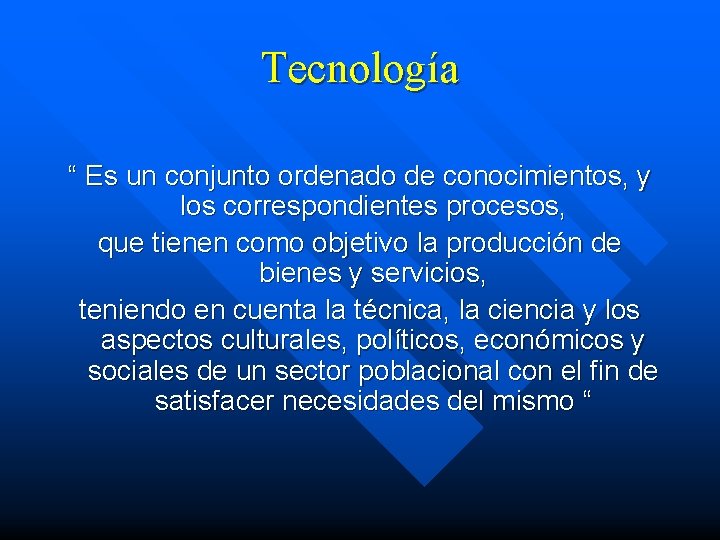 Tecnología

“ Es un conjunto ordenado de conocimientos, y los correspondientes procesos,

que tienen como objetivo la producción de bienes y servicios,

teniendo en cuenta la técnica, la ciencia y los aspectos culturales, políticos, económicos y sociales de un sector poblacional con el fin de satisfacer necesidades del mismo “